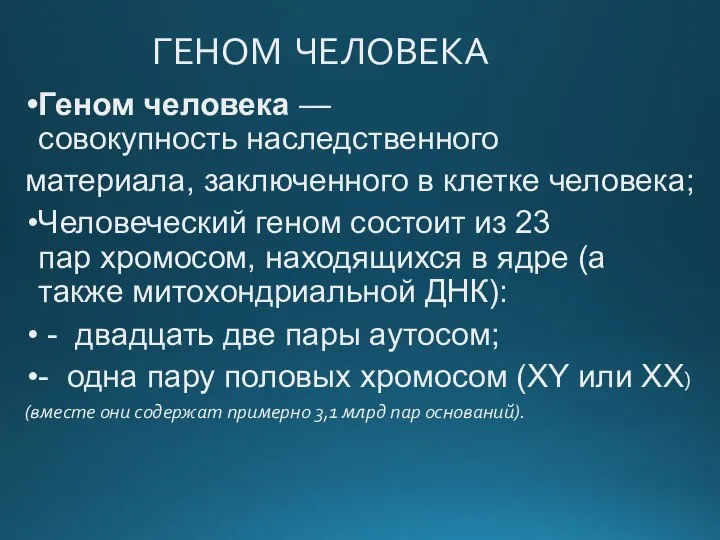 ГЕНОМ ЧЕЛОВЕКА

•Геном человека — совокупность наследственного материала, заключенного в клетке человека;

•Человеческий геном состоит из 23 пар хромосом, находящихся в ядре (а также митохондриальной ДНК):

• - двадцать две пары аутосом;

•- одна пару половых хромосом (XY или XX)

(вместе они содержат примерно 3,1 млрд пар оснований).